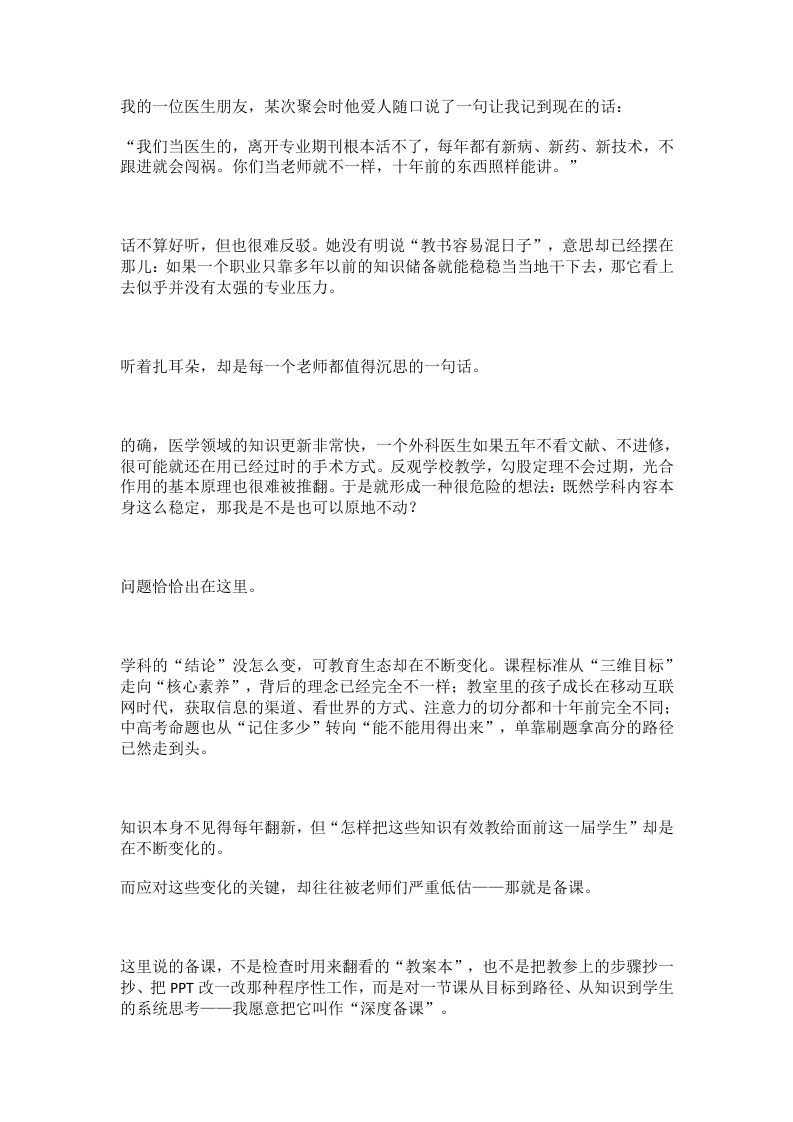 我的一位医生朋友，某次聚会时他爱人随口说了一句让我记到现在的话：

“我们当医生的，离开专业期刊根本活不了，每年都有新病、新药、新技术，不跟进就会闯祸。你们当老师就不一样，十年前的东西照样能讲。”

话不算好听，但也很难反驳。她没有明说“教书容易混日子”，意思却已经摆在那儿：如果一个职业只靠多年以前的知识储备就能稳稳当当地干下去，那它看上去似乎并没有太强的专业压力。

听着扎耳朵，却是每一个老师都值得沉思的一句话。

的确，医学领域的知识更新非常快，一个外科医生如果五年不看文献、不进修，很可能就还在用已经过时的手术方式。反观学校教学，勾股定理不会过期，光合作用的基本原理也很难被推翻。于是就形成一种很危险的想法：既然学科内容本身这么稳定，那我是不是也可以原地不动？

问题恰恰出在这里。

学科的“结论”没怎么变，可教育生态却在不断变化。课程标准从“三维目标”走向“核心素养”，背后的理念已经完全不一样；教室里的孩子成长在移动互联网时代，获取信息的渠道、看世界的方式、注意力的切分都和十年前完全不同；中高考命题也从“记住多少”转向“能不能用得出来”，单靠刷题拿高分的路径已然走到头。

知识本身不见得每年翻新，但“怎样把这些知识有效教给面前这一届学生”却是在不断变化的。

而应对这些变化的关键，却往往被老师们严重低估——那就是备课。

这里说的备课，不是检查时用来翻看的“教案本”，也不是把教参上的步骤抄一抄、把PPT改一改那种程序性工作，而是对一节课从目标到路径、从知识到学生的系统思考——我愿意把它叫作“深度备课”。